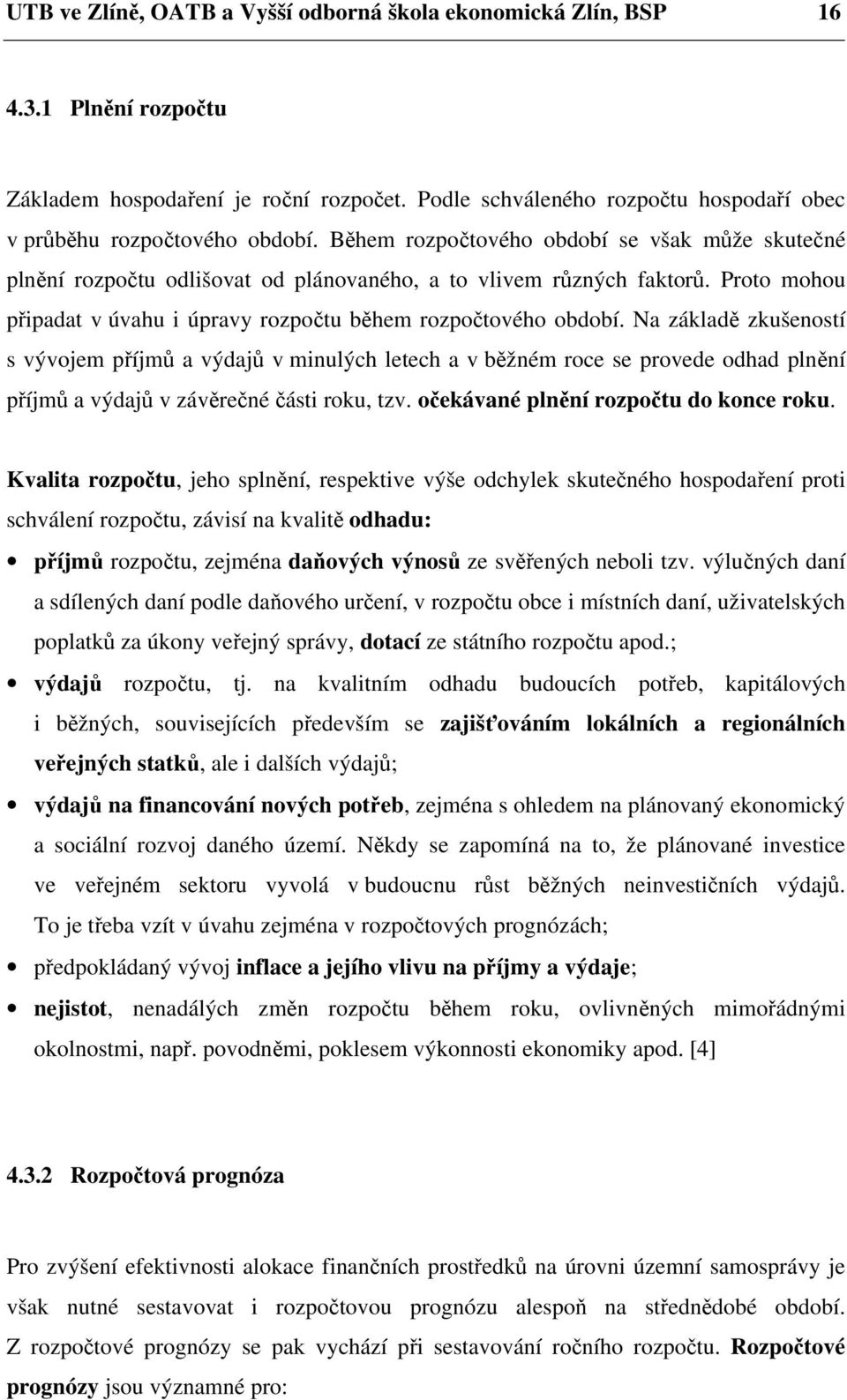 UTB ve Zlíně, OATB a Vyšší odborná škola ekonomická Zlín, BSP 16

4.3.1 Plnění rozpočtu

Základem hospodaření je roční rozpočet. Podle schváleného rozpočtu hospodaří obec v průběhu rozpočtového období. Během rozpočtového období se však může skutečné plnění rozpočtu odlišovat od plánovaného, a to vlivem různých faktorů. Proto mohou připadat v úvahu i úpravy rozpočtu během rozpočtového období. Na základě zkušeností s vývojem příjmů a výdajů v minulých letech a v běžném roce se provede odhad plnění příjmů a výdajů v závěrečné části roku, tzv. očekávané plnění rozpočtu do konce roku.

Kvalita rozpočtu, jeho splnění, respektive výše odchylek skutečného hospodaření proti schválení rozpočtu, závisí na kvalitě odhadu:

• příjmů rozpočtu, zejména daňových výnosů ze svěřených neboli tzv. výlučných daní a sdílených daní podle daňového určení, v rozpočtu obce i místních daní, uživatelských poplatků za úkony veřejný správy, dotací ze státního rozpočtu apod.;

• výdajů rozpočtu, tj. na kvalitním odhadu budoucích potřeb, kapitálových i běžných, souvisejících především se zajišťováním lokálních a regionálních veřejných statků, ale i dalších výdajů;

• výdajů na financování nových potřeb, zejména s ohledem na plánovaný ekonomický a sociální rozvoj daného území. Někdy se zapomíná na to, že plánované investice ve veřejném sektoru vyvolá v budoucnu růst běžných neinvestičních výdajů. To je třeba vzít v úvahu zejména v rozpočtových prognózách;

• předpokládaný vývoj inflace a jejího vlivu na příjmy a výdaje;

• nejistot, nenadálých změn rozpočtu během roku, ovlivněných mimořádnými okolnostmi, např. povodněmi, poklesem výkonnosti ekonomiky apod. [4]

4.3.2 Rozpočtová prognóza

Pro zvýšení efektivnosti alokace finančních prostředků na úrovni územní samosprávy je však nutné sestavovat i rozpočtovou prognózu alespoň na střednědobé období. Z rozpočtové prognózy se pak vychází při sestavování ročního rozpočtu. Rozpočtové prognózy jsou významné pro: